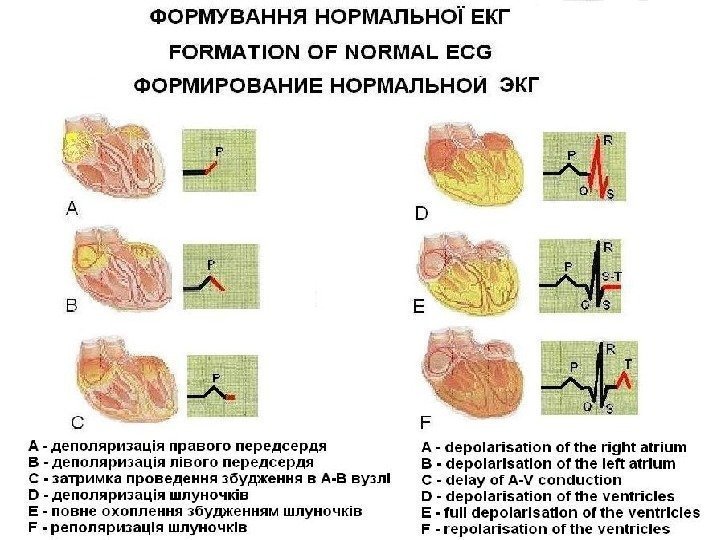 ФОРМУВАННЯ НОРМАЛЬНОЇ ЕКГ
FORMATION OF NORMAL ECG
ФОРМИРОВАНИЕ НОРМАЛЬНОЙ ЭКГ

P
A

P
B

P
C

P R Q S
D

P R S-T Q S
E

P R T Q S
F

A - деполяризація правого передсердя
B - деполяризація лівого передсердя
C - затримка проведення збудження в А-В вузлі
D - деполяризація шлуночків
E - повне охоплення збудженням шлуночків
F - реполяризація шлуночків

A - depolarisation of the right atrium
B - depolarisation of the left atrium
C - delay of A-V conduction
D - depolarisation of the ventricles
E - full depolarisation of the ventricles
F - repolarisation of the ventricles